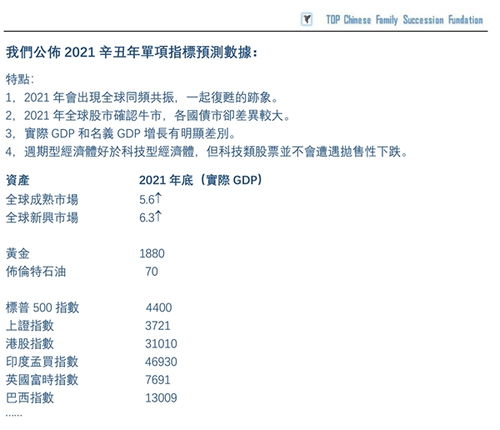 TOP Chinese Family Succession Fundation

我們公佈2021辛丑年單項指標預測數據:

特點:
1，2021年會出現全球同頻共振，一起復甦的跡象。
2，2021年全球股市確認牛市，各國債市卻差異較大。
3，實際GDP和名義GDP增長有明顯差別。
4，週期型經濟體好於科技型經濟體，但科技類股票並不會遭遇拋售性下跌。

| 資產 | 2021年底（實際GDP） |
|---|---|
| 全球成熟市場 | 5.6↑ |
| 全球新興市場 | 6.3↑ |
| 黃金 | 1880 |
| 佈倫特石油 | 70 |
| 標普500指數 | 4400 |
| 上證指數 | 3721 |
| 港股指數 | 31010 |
| 印度孟買指數 | 46930 |
| 英國富時指數 | 7691 |
| 巴西指數 | 13009 |

……